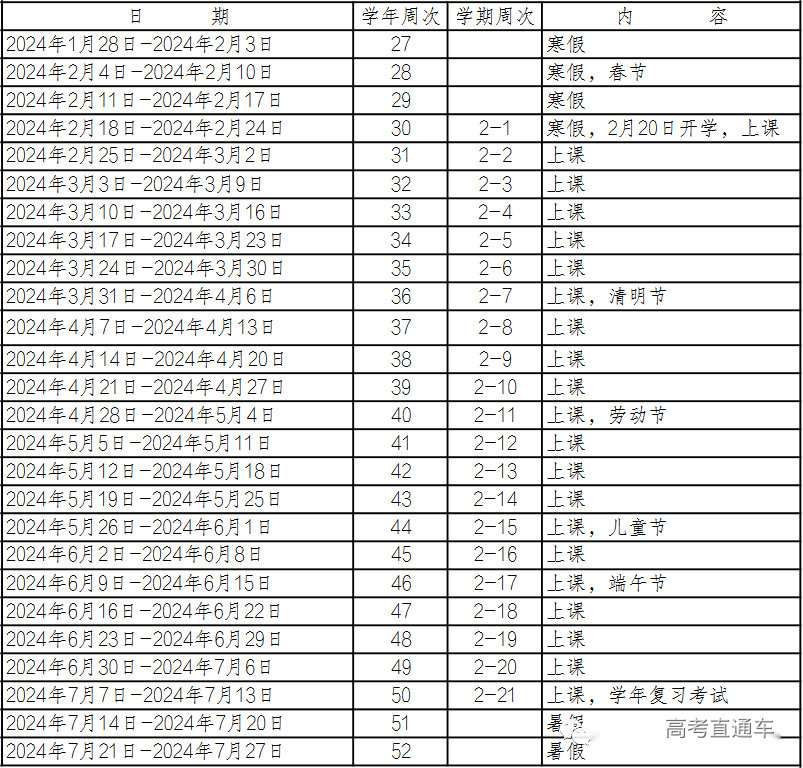 | 日　　期 | 学年周次 | 学期周次 | 内　　容 |
|---|---|---|---|
| 2024年1月28日－2024年2月3日 | 27 | | 寒假 |
| 2024年2月4日－2024年2月10日 | 28 | | 寒假，春节 |
| 2024年2月11日－2024年2月17日 | 29 | | 寒假 |
| 2024年2月18日－2024年2月24日 | 30 | 2-1 | 寒假，2月20日开学，上课 |
| 2024年2月25日－2024年3月2日 | 31 | 2-2 | 上课 |
| 2024年3月3日－2024年3月9日 | 32 | 2-3 | 上课 |
| 2024年3月10日－2024年3月16日 | 33 | 2-4 | 上课 |
| 2024年3月17日－2024年3月23日 | 34 | 2-5 | 上课 |
| 2024年3月24日－2024年3月30日 | 35 | 2-6 | 上课 |
| 2024年3月31日－2024年4月6日 | 36 | 2-7 | 上课，清明节 |
| 2024年4月7日－2024年4月13日 | 37 | 2-8 | 上课 |
| 2024年4月14日－2024年4月20日 | 38 | 2-9 | 上课 |
| 2024年4月21日－2024年4月27日 | 39 | 2-10 | 上课 |
| 2024年4月28日－2024年5月4日 | 40 | 2-11 | 上课，劳动节 |
| 2024年5月5日－2024年5月11日 | 41 | 2-12 | 上课 |
| 2024年5月12日－2024年5月18日 | 42 | 2-13 | 上课 |
| 2024年5月19日－2024年5月25日 | 43 | 2-14 | 上课 |
| 2024年5月26日－2024年6月1日 | 44 | 2-15 | 上课，儿童节 |
| 2024年6月2日－2024年6月8日 | 45 | 2-16 | 上课 |
| 2024年6月9日－2024年6月15日 | 46 | 2-17 | 上课，端午节 |
| 2024年6月16日－2024年6月22日 | 47 | 2-18 | 上课 |
| 2024年6月23日－2024年6月29日 | 48 | 2-19 | 上课 |
| 2024年6月30日－2024年7月6日 | 49 | 2-20 | 上课 |
| 2024年7月7日－2024年7月13日 | 50 | 2-21 | 上课，学年复习考试 |
| 2024年7月14日－2024年7月20日 | 51 | | 暑假 |
| 2024年7月21日－2024年7月27日 | 52 | | 暑假 |

高考直通车